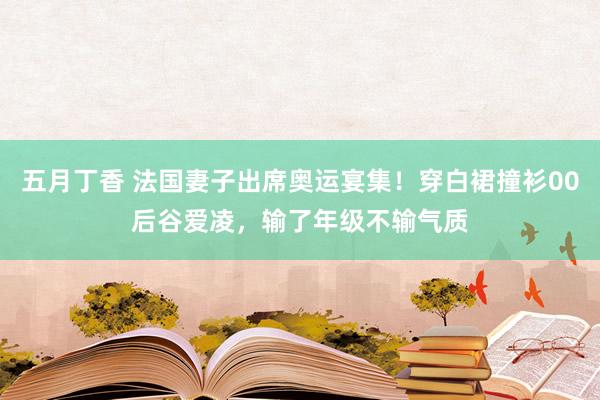 五月丁香 法国妻子出席奥运宴集！穿白裙撞衫00后谷爱凌，输了年级不输气质